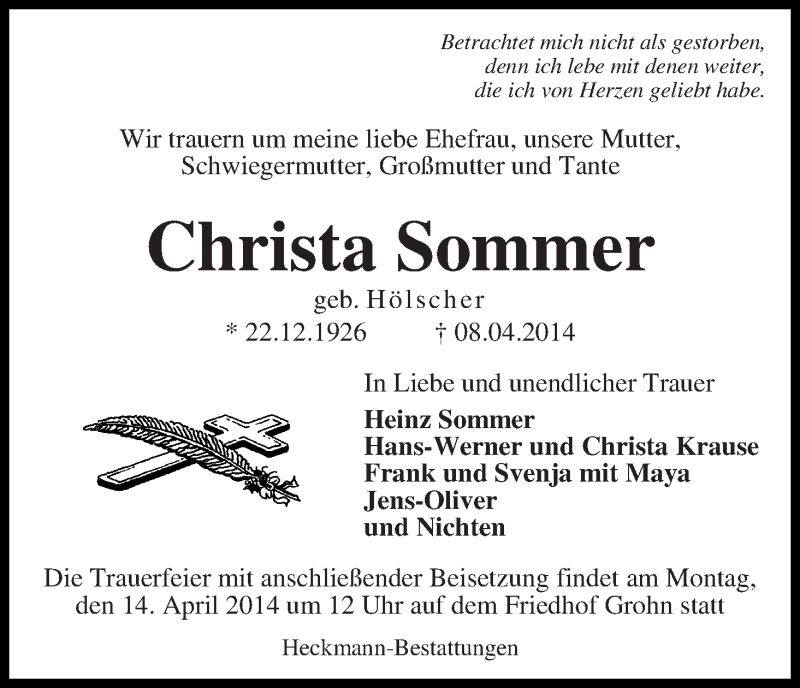 Betrachtet mich nicht als gestorben,
denn ich lebe mit denen weiter,
die ich von Herzen geliebt habe.

Wir trauern um meine liebe Ehefrau, unsere Mutter, Schwiegermutter, Großmutter und Tante

Christa Sommer

geb. Hölscher

* 22.12.1926 † 08.04.2014

In Liebe und unendlicher Trauer

Heinz Sommer
Hans-Werner und Christa Krause
Frank und Svenja mit Maya
Jens-Oliver
und Nichten

Die Trauerfeier mit anschließender Beisetzung findet am Montag, den 14. April 2014 um 12 Uhr auf dem Friedhof Grohn statt

Heckmann-Bestattungen